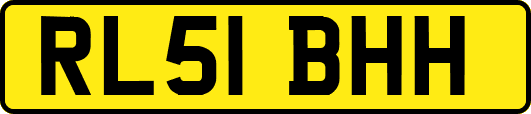 RL51 BHH